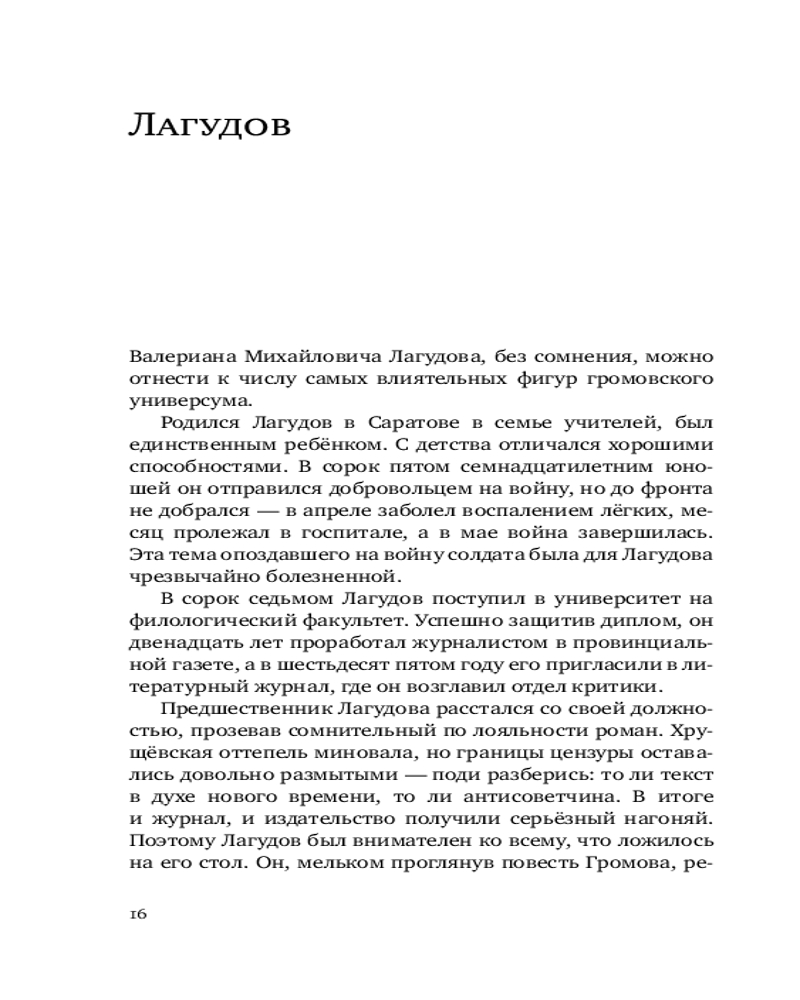 Лагудов

Валериана Михайловича Лагудова, без сомнения, можно отнести к числу самых влиятельных фигур громовского универсума.

Родился Лагудов в Саратове в семье учителей, был единственным ребёнком. С детства отличался хорошими способностями. В сорок пятом семнадцатилетним юношей он отправился добровольцем на войну, но до фронта не добрался — в апреле заболел воспалением лёгких, месяц пролежал в госпитале, а в мае война завершилась. Эта тема опоздавшего на войну солдата была для Лагудова чрезвычайно болезненной.

В сорок седьмом Лагудов поступил в университет на филологический факультет. Успешно защитив диплом, он двенадцать лет проработал журналистом в провинциальной газете, а в шестьдесят пятом году его пригласили в литературный журнал, где он возглавил отдел критики.

Предшественник Лагудова расстался со своей должностью, прозевав сомнительный по лояльности роман. Хрущёвская оттепель миновала, но границы цензуры оставались довольно размытыми — поди разберись: то ли текст в духе нового времени, то ли антисоветчина. В итоге и журнал, и издательство получили серьёзный нагоняй. Поэтому Лагудов был внимателен ко всему, что ложилось на его стол. Он, мельком проглянув повесть Громова, ре-

16